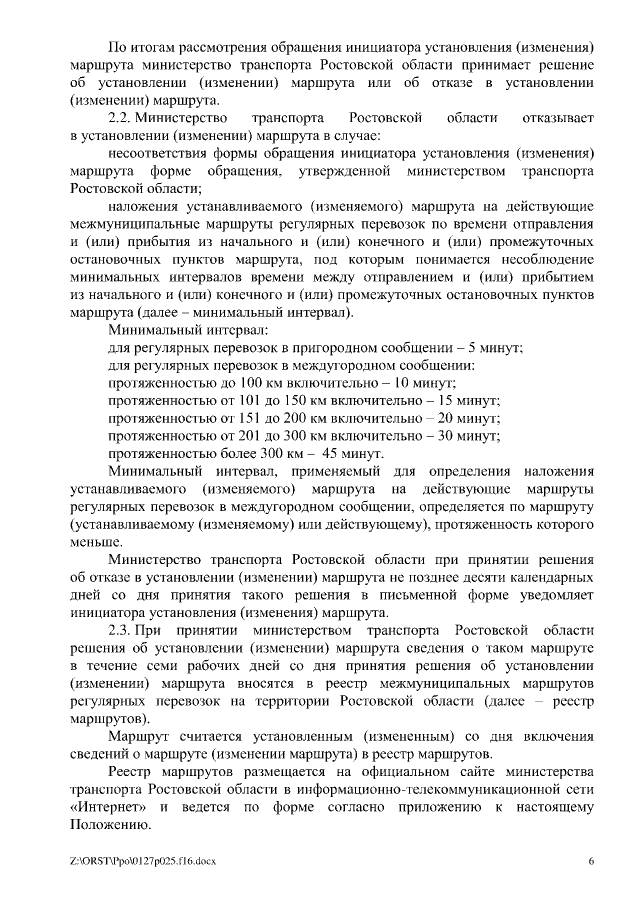 По итогам рассмотрения обращения инициатора установления (изменения) маршрута министерство транспорта Ростовской области принимает решение об установлении (изменении) маршрута или об отказе в установлении (изменении) маршрута.

2.2. Министерство транспорта Ростовской области отказывает в установлении (изменении) маршрута в случае:

несоответствия формы обращения инициатора установления (изменения) маршрута форме обращения, утвержденной министерством транспорта Ростовской области;

наложения устанавливаемого (изменяемого) маршрута на действующие межмуниципальные маршруты регулярных перевозок по времени отправления и (или) прибытия из начального и (или) конечного и (или) промежуточных остановочных пунктов маршрута, под которым понимается несоблюдение минимальных интервалов времени между отправлением и (или) прибытием из начального и (или) конечного и (или) промежуточных остановочных пунктов маршрута (далее – минимальный интервал).

Минимальный интервал:

для регулярных перевозок в пригородном сообщении – 5 минут;

для регулярных перевозок в междугородном сообщении:

протяженностью до 100 км включительно – 10 минут;

протяженностью от 101 до 150 км включительно – 15 минут;

протяженностью от 151 до 200 км включительно – 20 минут;

протяженностью от 201 до 300 км включительно – 30 минут;

протяженностью более 300 км – 45 минут.

Минимальный интервал, применяемый для определения наложения устанавливаемого (изменяемого) маршрута на действующие маршруты регулярных перевозок в междугородном сообщении, определяется по маршруту (устанавливаемому (изменяемому) или действующему), протяженность которого меньше.

Министерство транспорта Ростовской области при принятии решения об отказе в установлении (изменении) маршрута не позднее десяти календарных дней со дня принятия такого решения в письменной форме уведомляет инициатора установления (изменения) маршрута.

2.3. При принятии министерством транспорта Ростовской области решения об установлении (изменении) маршрута сведения о таком маршруте в течение семи рабочих дней со дня принятия решения об установлении (изменении) маршрута вносятся в реестр межмуниципальных маршрутов регулярных перевозок на территории Ростовской области (далее – реестр маршрутов).

Маршрут считается установленным (измененным) со дня включения сведений о маршруте (изменении маршрута) в реестр маршрутов.

Реестр маршрутов размещается на официальном сайте министерства транспорта Ростовской области в информационно-телекоммуникационной сети «Интернет» и ведется по форме согласно приложению к настоящему Положению.

Z:\ORST\Ppo\0127p025.f16.docx 6